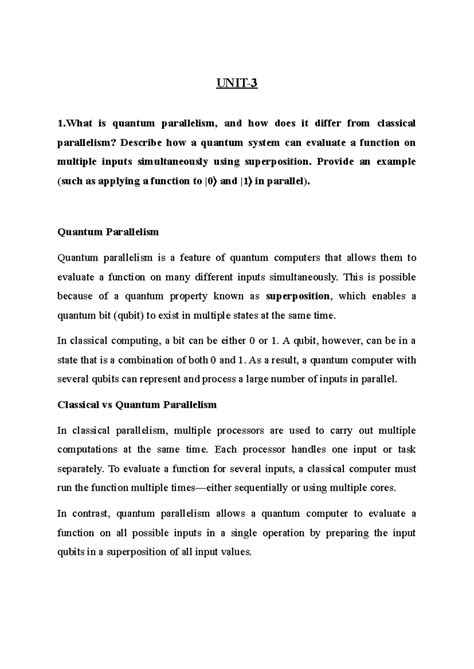 UNIT-3

1.What is quantum parallelism, and how does it differ from classical parallelism? Describe how a quantum system can evaluate a function on multiple inputs simultaneously using superposition. Provide an example (such as applying a function to $|0\rangle$ and $|1\rangle$ in parallel).

Quantum Parallelism

Quantum parallelism is a feature of quantum computers that allows them to evaluate a function on many different inputs simultaneously. This is possible because of a quantum property known as superposition, which enables a quantum bit (qubit) to exist in multiple states at the same time.

In classical computing, a bit can be either 0 or 1. A qubit, however, can be in a state that is a combination of both 0 and 1. As a result, a quantum computer with several qubits can represent and process a large number of inputs in parallel.

Classical vs Quantum Parallelism

In classical parallelism, multiple processors are used to carry out multiple computations at the same time. Each processor handles one input or task separately. To evaluate a function for several inputs, a classical computer must run the function multiple times—either sequentially or using multiple cores.

In contrast, quantum parallelism allows a quantum computer to evaluate a function on all possible inputs in a single operation by preparing the input qubits in a superposition of all input values.